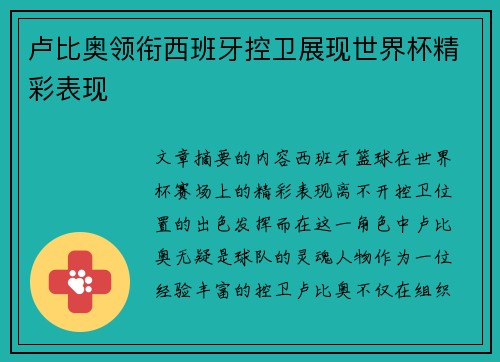 卢比奥领衔西班牙控卫展现世界杯精彩表现

文章摘要的内容西班牙篮球在世界杯赛场上的精彩表现离不开控卫位置的出色发挥而在这一角色中卢比奥无疑是球队的灵魂人物作为一位经验丰富的控卫卢比奥不仅在组织